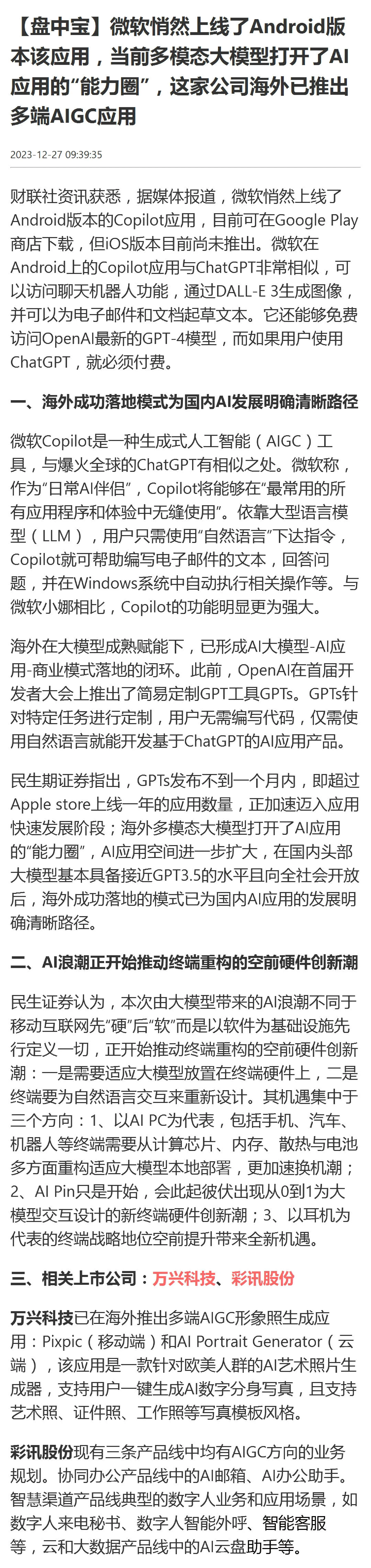 【盘中宝】微软悄然上线了Android版本该应用，当前多模态大模型打开了AI应用的“能力圈”，这家公司海外已推出多端AIGC应用

2023-12-27 09:39:35

财联社资讯获悉，据媒体报道，微软悄然上线了Android版本的Copilot应用，目前可在Google Play商店下载，但iOS版本目前尚未推出。微软在Android上的Copilot应用与ChatGPT非常相似，可以访问聊天机器人功能，通过DALL-E 3生成图像，并可以为电子邮件和文档起草文本。它还能够免费访问OpenAI最新的GPT-4模型，而如果用户使用ChatGPT，就必须付费。

一、海外成功落地模式为国内AI发展明确清晰路径

微软Copilot是一种生成式人工智能（AIGC）工具，与爆火全球的ChatGPT有相似之处。微软称，作为“日常AI伴侣”，Copilot将能够在“最常用的所有应用程序和体验中无缝使用”。依靠大型语言模型（LLM），用户只需使用“自然语言”下达指令，Copilot就可帮助编写电子邮件的文本，回答问题，并在Windows系统中自动执行相关操作等。与微软小娜相比，Copilot的功能明显更为强大。

海外在大模型成熟赋能下，已形成AI大模型-AI应用-商业模式落地的闭环。此前，OpenAI在首届开发者大会上推出了简易定制GPT工具GPTs。GPTs针对特定任务进行定制，用户无需编写代码，仅需使用自然语言就能开发基于ChatGPT的AI应用产品。

民生期证券指出，GPTs发布不到一个月内，即超过Apple store上线一年的应用数量，正加速迈入应用快速发展阶段；海外多模态大模型打开了AI应用的“能力圈”，AI应用空间进一步扩大，在国内头部大模型基本具备接近GPT3.5的水平且向全社会开放后，海外成功落地的模式已为国内AI应用的发展明确清晰路径。

二、AI浪潮正开始推动终端重构的空前硬件创新潮

民生证券认为，本次由大模型带来的AI浪潮不同于移动互联网先“硬”后“软”而是以软件为基础设施先行定义一切，正开始推动终端重构的空前硬件创新潮：一是需要适应大模型放置在终端硬件上，二是终端要为自然语言交互来重新设计。其机遇集中于三个方向：1、以AI PC为代表，包括手机、汽车、机器人等终端需要从计算芯片、内存、散热与电池多方面重构适应大模型本地部署，更加速换机潮；2、AI Pin只是开始，会此起彼伏出现从0到1为大模型交互设计的新终端硬件创新潮；3、以耳机为代表的终端战略地位空前提升带来全新机遇。

三、相关上市公司：万兴科技、彩讯股份

万兴科技已在海外推出多端AIGC形象照生成应用：Pixpic（移动端）和AI Portrait Generator（云端），该应用是一款针对欧美人群的AI艺术照片生成器，支持用户一键生成AI数字分身写真，且支持艺术照、证件照、工作照等写真模板风格。

彩讯股份现有三条产品线中均有AIGC方向的业务规划。协同办公产品线中的AI邮箱、AI办公助手。智慧渠道产品线典型的数字人业务和应用场景，如数字人来电秘书、数字人智能外呼、智能客服等，云和大数据产品线中的AI云盘助手等。